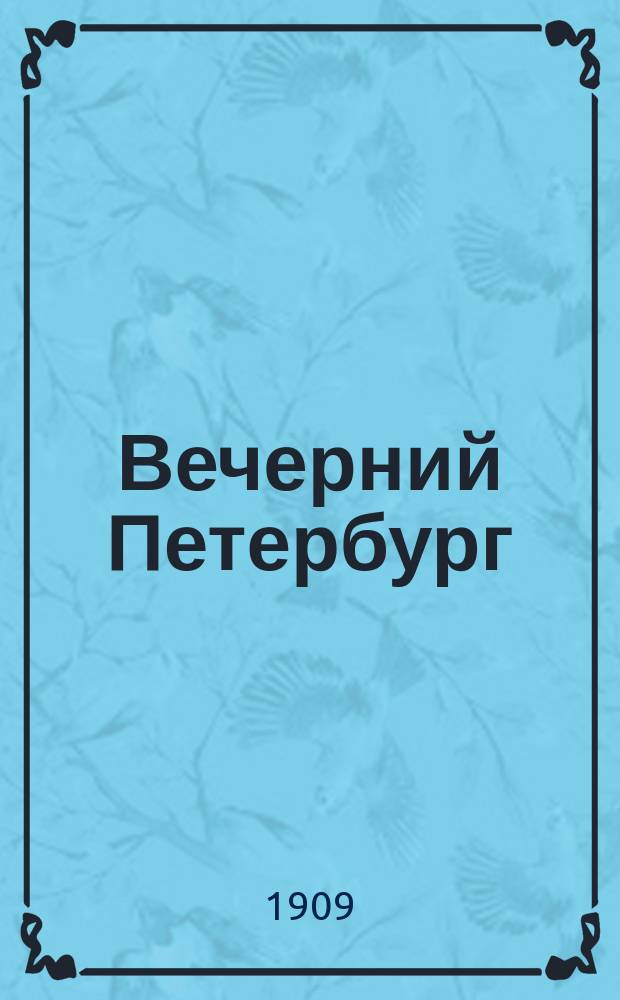 Вечерний Петербург

1909